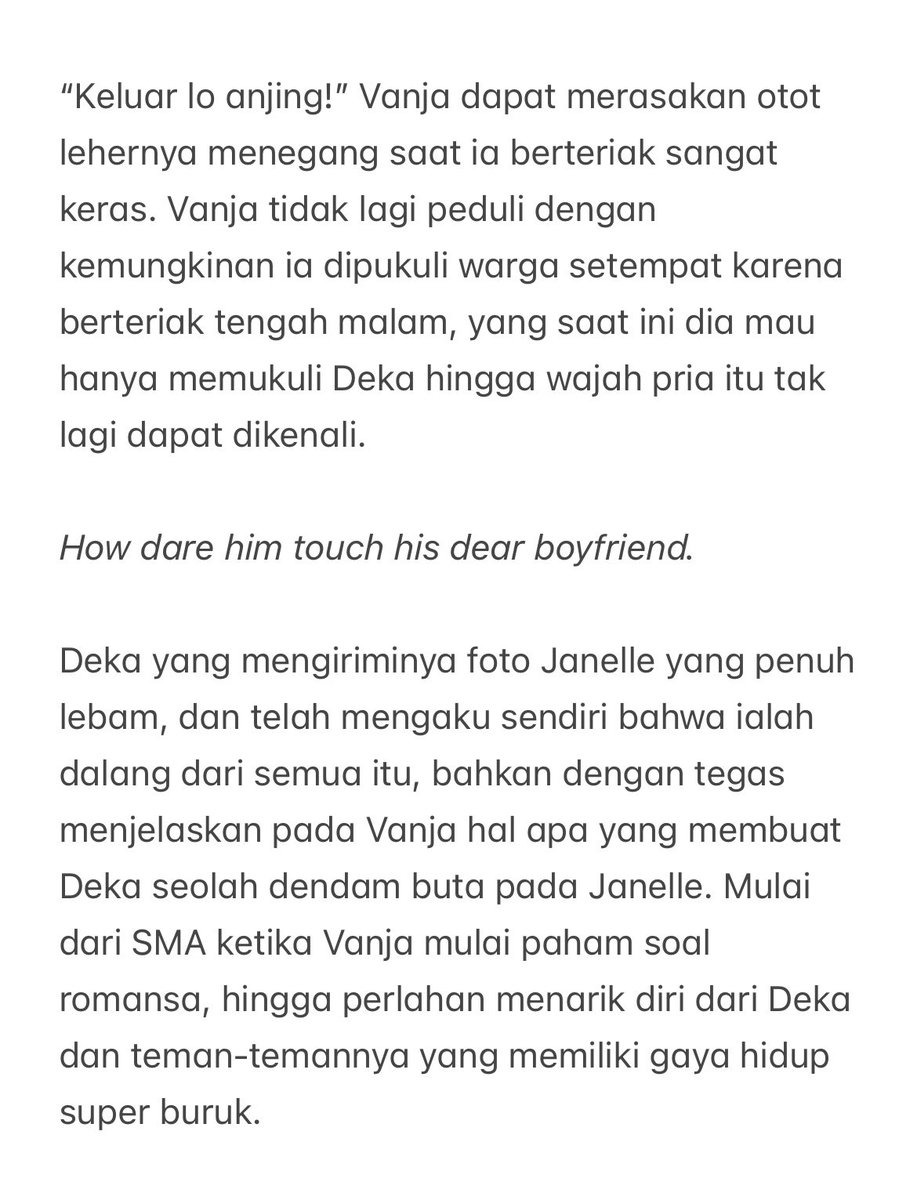 “Keluar lo anjing!” Vanja dapat merasakan otot lehernya menegang saat ia berteriak sangat keras. Vanja tidak lagi peduli dengan kemungkinan ia dipukuli warga setempat karena berteriak tengah malam, yang saat ini dia mau hanya memukuli Deka hingga wajah pria itu tak lagi dapat dikenali.

How dare him touch his dear boyfriend.

Deka yang mengiriminya foto Janelle yang penuh lebam, dan telah mengaku sendiri bahwa ialah dalang dari semua itu, bahkan dengan tegas menjelaskan pada Vanja hal apa yang membuat Deka seolah dendam buta pada Janelle. Mulai dari SMA ketika Vanja mulai paham soal romansa, hingga perlahan menarik diri dari Deka dan teman-temannya yang memiliki gaya hidup super buruk.